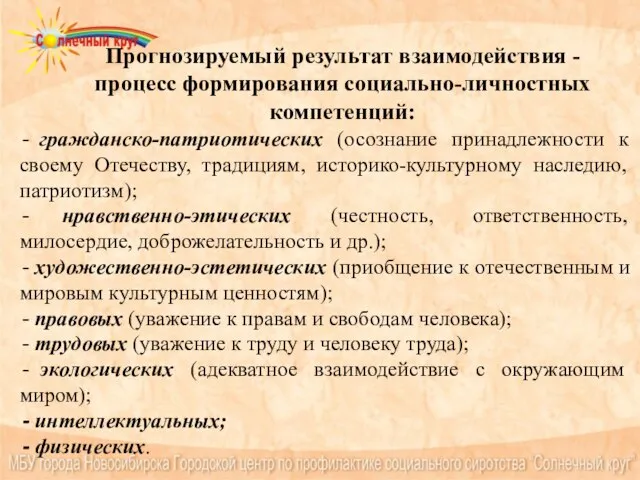 Солнечный круг

Прогнозируемый результат взаимодействия - процесс формирования социально-личностных компетенций:

- гражданско-патриотических (осознание принадлежности к своему Отечеству, традициям, историко-культурному наследию, патриотизм);

- нравственно-этических (честность, ответственность, милосердие, доброжелательность и др.);

- художественно-эстетических (приобщение к отечественным и мировым культурным ценностям);

- правовых (уважение к правам и свободам человека);

- трудовых (уважение к труду и человеку труда);

- экологических (адекватное взаимодействие с окружающим миром);

- интеллектуальных;

- физических.

МБУ города Новосибирска Городской центр по профилактике социального сиротства "Солнечный круг"